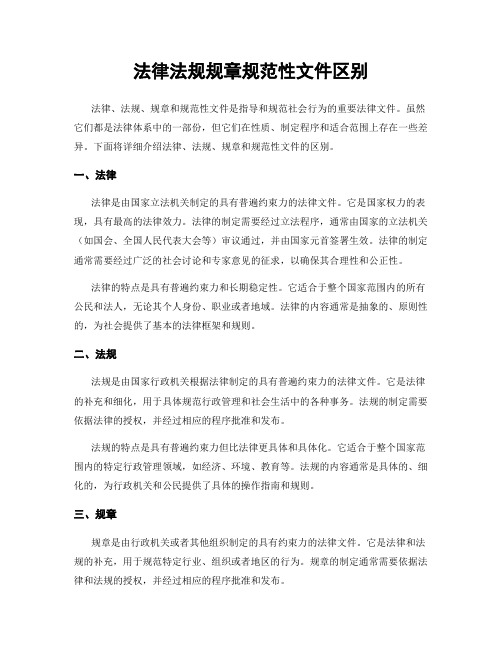 法律法规规章规范性文件区别

法律、法规、规章和规范性文件是指导和规范社会行为的重要法律文件。虽然它们都是法律体系中的一部份，但它们在性质、制定程序和适合范围上存在一些差异。下面将详细介绍法律、法规、规章和规范性文件的区别。

一、法律

法律是由国家立法机关制定的具有普遍约束力的法律文件。它是国家权力的表现，具有最高的法律效力。法律的制定需要经过立法程序，通常由国家的立法机关（如国会、全国人民代表大会等）审议通过，并由国家元首签署生效。法律的制定通常需要经过广泛的社会讨论和专家意见的征求，以确保其合理性和公正性。

法律的特点是具有普遍约束力和长期稳定性。它适合于整个国家范围内的所有公民和法人，无论其个人身份、职业或者地域。法律的内容通常是抽象的、原则性的，为社会提供了基本的法律框架和规则。

二、法规

法规是由国家行政机关根据法律制定的具有普遍约束力的法律文件。它是法律的补充和细化，用于具体规范行政管理和社会生活中的各种事务。法规的制定需要依据法律的授权，并经过相应的程序批准和发布。

法规的特点是具有普遍约束力但比法律更具体和具体化。它适合于整个国家范围内的特定行政管理领域，如经济、环境、教育等。法规的内容通常是具体的、细化的，为行政机关和公民提供了具体的操作指南和规则。

三、规章

规章是由行政机关或者其他组织制定的具有约束力的法律文件。它是法律和法规的补充，用于规范特定行业、组织或者地区的行为。规章的制定通常需要依据法律和法规的授权，并经过相应的程序批准和发布。